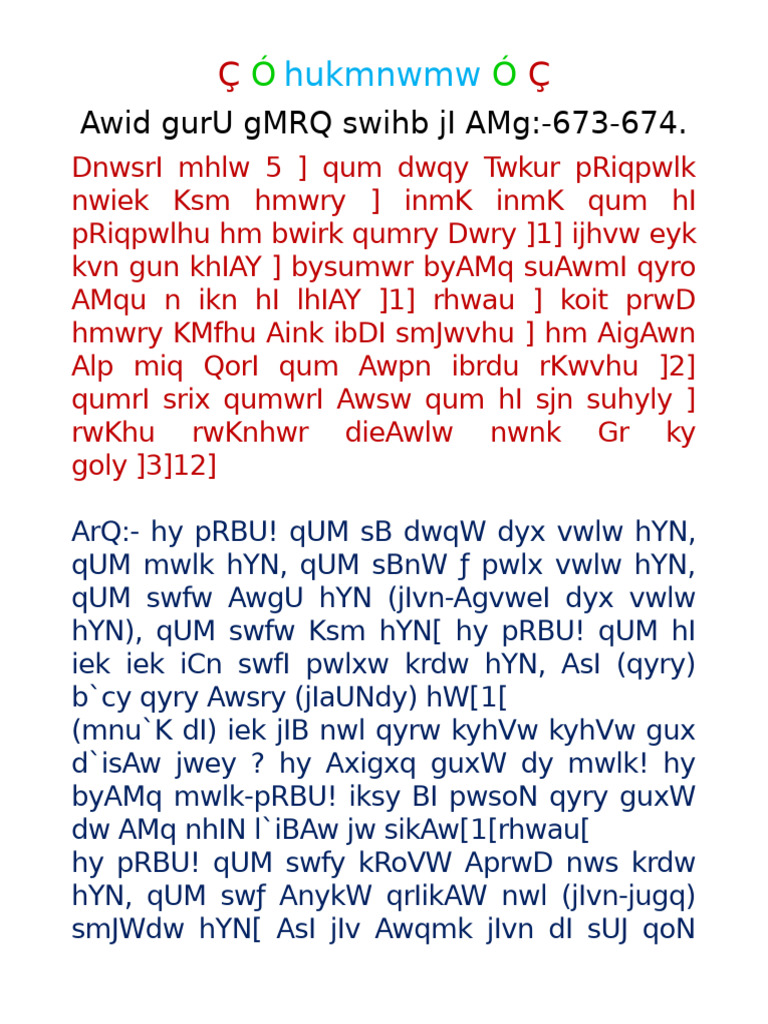 Ç Ó hukmnwmw Ó Ç
Awid gurU gMRQ swihb jI AMg:-673-674.

DnwsrI mhlw 5 ] qum dwqy Twkur pRiqpwlk nwiek Ksm hmwry ] inmK inmK qum hI pRiqpwlhu hm bwirk qumry Dwry ]1] ijhvw eyk kvn gun khIAY ] bysumwr byAMq suAwmI qyro AMqu n ikn hI lhIAY ]1] rhwau ] koit prwD hmwry KMfhu Aink ibDI smJwvhu ] hm AigAwn Alp miq QorI qum Awpn ibrdu rKwvhu ]2] qumrI srix qumwrI Awsw qum hI sjn suhyly ] rwKhu rwKnhwr dieAwlw nwnk Gr ky goly ]3]12]

ArQ:- hy pRBU! qUM sB dwqW dyx vwlw hYN, qUM mwlk hYN, qUM sBnW ƒ pwlx vwlw hYN, qUM swfw AwgU hYN (jIvn-AgvweI dyx vwlw hYN), qUM swfw Ksm hYN[ hy pRBU! qUM hI iek iek iCn swfI pwlxw krdw hYN, AsI (qyry) b`cy qyry Awsry (jIaUNdy) hW[1[
(mnu`K dI) iek jIB nwl qyrw kyhVw kyhVw gux d`isAw jwey ? hy Axigxq guxW dy mwlk! hy byAMq mwlk-pRBU! iksy BI pwsoN qyry guxW dw AMq nhIN l`iBAw jw sikAw[1[rhwau[
hy pRBU! qUM swfy kRoVW AprwD nws krdw hYN, qUM swƒ AnykW qrIikAW nwl (jIvn-jugq) smJWdw hYN[ AsI jIv Awqmk jIvn dI sUJ qoN